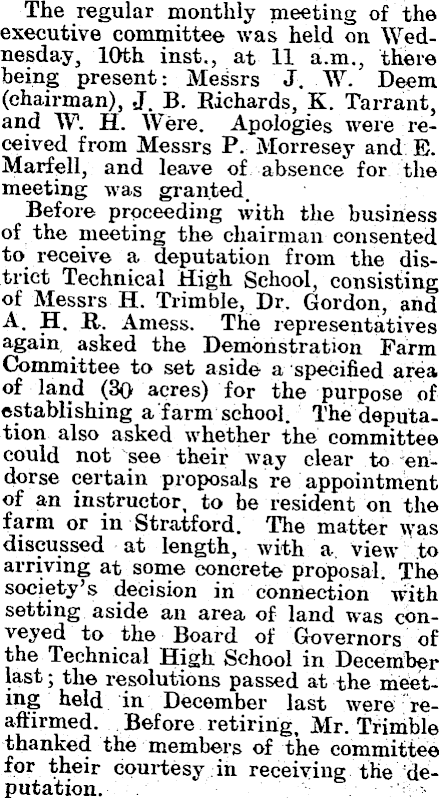 The regular monthly meeting of the executive committee was held on Wednesday, 10th inst., at 11 a.m., there being present: Messrs J. W. Deem (chairman), J. B. Richards, K. Tarrant, and W. H. Were. Apologies were received from Messrs P. Morresey and E. Marfell, and leave of absence for the meeting was granted.

Before proceeding with the business of the meeting the chairman consented to receive a deputation from the district Technical High School, consisting of Messrs H. Trimble, Dr. Gordon, and A. H. R. Amess. The representatives again asked the Demonstration Farm Committee to set aside a specified area of land (30 acres) for the purpose of establishing a farm school. The deputation also asked whether the committee could not see their way clear to endorse certain proposals re appointment of an instructor, to be resident on the farm or in Stratford. The matter was discussed at length, with a view to arriving at some concrete proposal. The society's decision in connection with setting aside an area of land was conveyed to the Board of Governors of the Technical High School in December last; the resolutions passed at the meeting held in December last were reaffirmed. Before retiring, Mr. Trimble thanked the members of the committee for their courtesy in receiving the deputation.